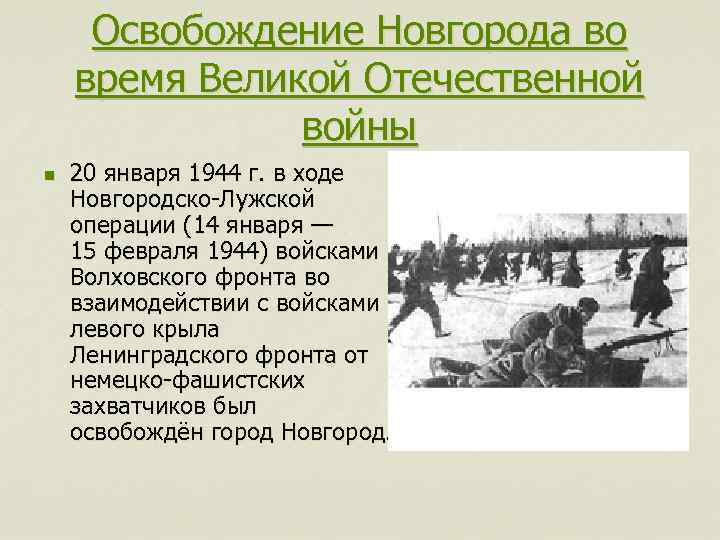 Освобождение Новгорода во время Великой Отечественной войны

20 января 1944 г. в ходе Новгородско-Лужской операции (14 января — 15 февраля 1944) войсками Волховского фронта во взаимодействии с войсками левого крыла Ленинградского фронта от немецко-фашистских захватчиков был освобождён город Новгород.